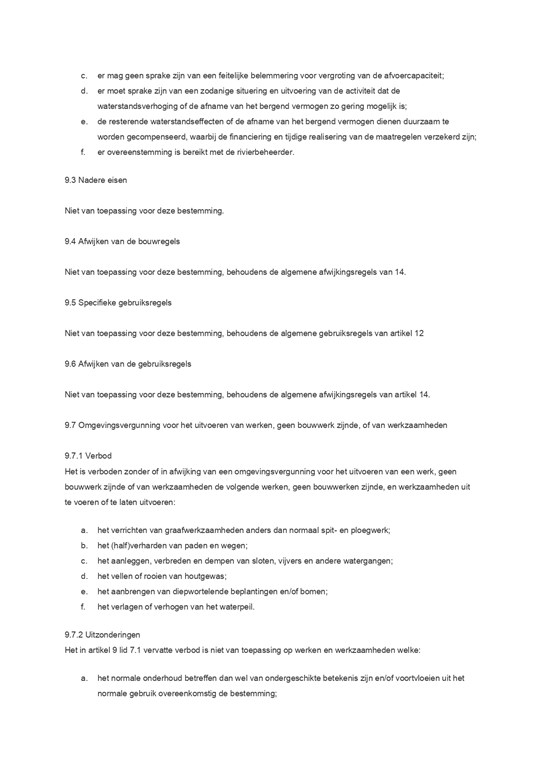 c. er mag geen sprake zijn van een feitelijke belemmering voor vergroting van de afvoercapaciteit;
d. er moet sprake zijn van een zodanige situering en uitvoering van de activiteit dat de waterstandsverhoging of de afname van het bergend vermogen zo gering mogelijk is;
e. de resterende waterstandseffecten of de afname van het bergend vermogen dienen duurzaam te worden gecompenseerd, waarbij de financiering en tijdige realisering van de maatregelen verzekerd zijn;
f. er overeenstemming is bereikt met de rivierbeheerder.

9.3 Nadere eisen

Niet van toepassing voor deze bestemming.

9.4 Afwijken van de bouwregels

Niet van toepassing voor deze bestemming, behoudens de algemene afwijkingsregels van 14.

9.5 Specifieke gebruiksregels

Niet van toepassing voor deze bestemming, behoudens de algemene gebruiksregels van artikel 12

9.6 Afwijken van de gebruiksregels

Niet van toepassing voor deze bestemming, behoudens de algemene afwijkingsregels van artikel 14.

9.7 Omgevingsvergunning voor het uitvoeren van werken, geen bouwwerk zijnde, of van werkzaamheden

9.7.1 Verbod
Het is verboden zonder of in afwijking van een omgevingsvergunning voor het uitvoeren van een werk, geen bouwwerk zijnde of van werkzaamheden de volgende werken, geen bouwwerken zijnde, en werkzaamheden uit te voeren of te laten uitvoeren:

a. het verrichten van graafwerkzaamheden anders dan normaal spit- en ploegwerk;
b. het (half)verharden van paden en wegen;
c. het aanleggen, verbreden en dempen van sloten, vijvers en andere watergangen;
d. het vellen of rooien van houtgewas;
e. het aanbrengen van diepwortelende beplantingen en/of bomen;
f. het verlagen of verhogen van het waterpeil.

9.7.2 Uitzonderingen
Het in artikel 9 lid 7.1 vervatte verbod is niet van toepassing op werken en werkzaamheden welke:

a. het normale onderhoud betreffen dan wel van ondergeschikte betekenis zijn en/of voortvloeien uit het normale gebruik overeenkomstig de bestemming;